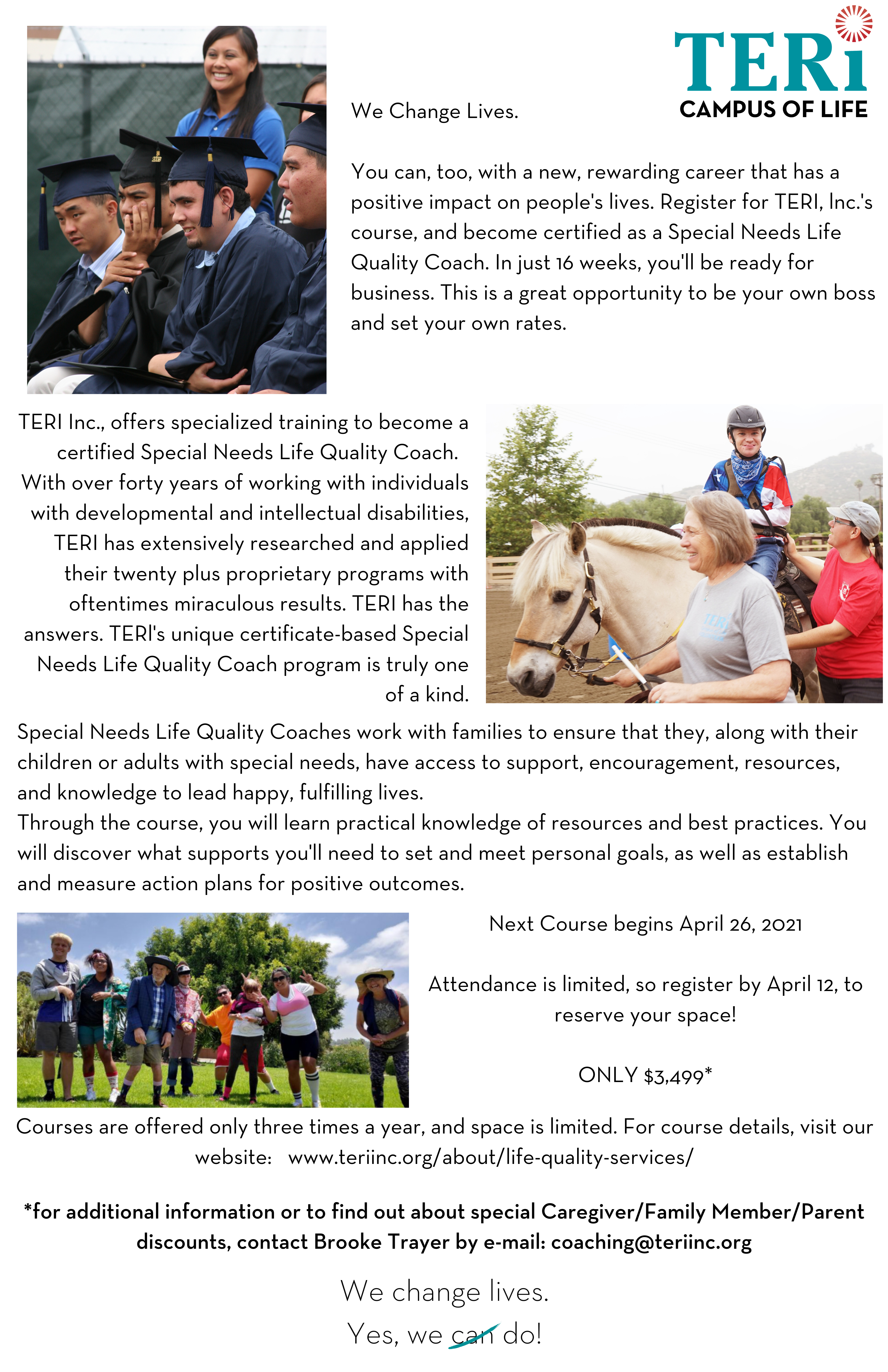 TERi
CAMPUS OF LIFE

We Change Lives.

You can, too, with a new, rewarding career that has a positive impact on people's lives. Register for TERI, Inc.'s course, and become certified as a Special Needs Life Quality Coach. In just 16 weeks, you'll be ready for business. This is a great opportunity to be your own boss and set your own rates.

TERI Inc., offers specialized training to become a certified Special Needs Life Quality Coach. With over forty years of working with individuals with developmental and intellectual disabilities, TERI has extensively researched and applied their twenty plus proprietary programs with oftentimes miraculous results. TERI has the answers. TERI's unique certificate-based Special Needs Life Quality Coach program is truly one of a kind.

Special Needs Life Quality Coaches work with families to ensure that they, along with their children or adults with special needs, have access to support, encouragement, resources, and knowledge to lead happy, fulfilling lives.
Through the course, you will learn practical knowledge of resources and best practices. You will discover what supports you'll need to set and meet personal goals, as well as establish and measure action plans for positive outcomes.

Next Course begins April 26, 2021

Attendance is limited, so register by April 12, to reserve your space!

ONLY $3,499*

Courses are offered only three times a year, and space is limited. For course details, visit our website: www.teriinc.org/about/life-quality-services/

*for additional information or to find out about special Caregiver/Family Member/Parent discounts, contact Brooke Trayer by e-mail: coaching@teriinc.org

We change lives.
Yes, we can do!